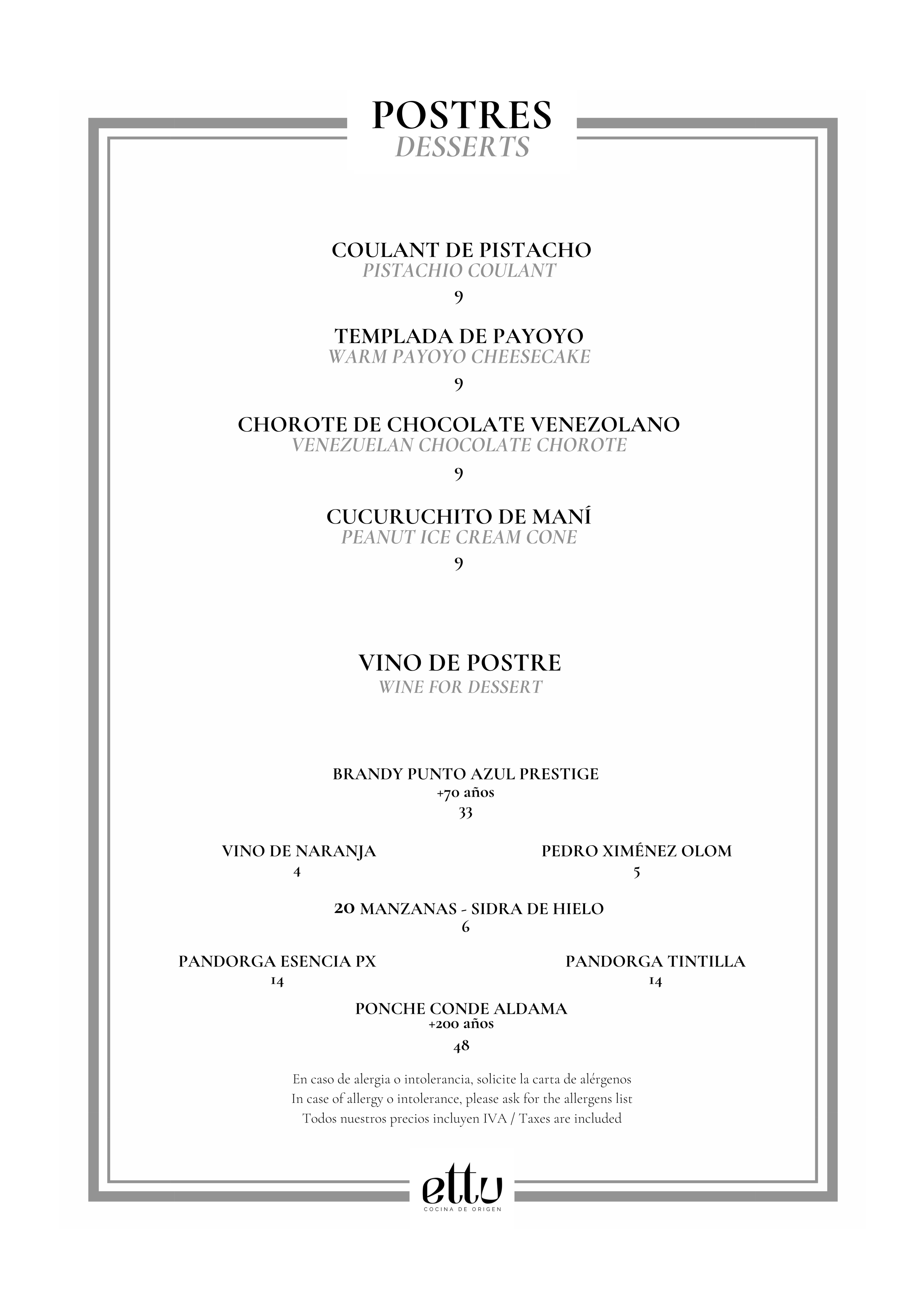 POSTRES
DESSERTS

COULANT DE PISTACHO
PISTACHIO COULANT
9

TEMPLADA DE PAYOYO
WARM PAYOYO CHEESECAKE
9

CHOROTE DE CHOCOLATE VENEZOLANO
VENEZUELAN CHOCOLATE CHOROTE
9

CUCURUCHITO DE MANÍ
PEANUT ICE CREAM CONE
9

VINO DE POSTRE
WINE FOR DESSERT

BRANDY PUNTO AZUL PRESTIGE
+70 años
33

VINO DE NARANJA
4

PEDRO XIMÉNEZ OLOM
5

20 MANZANAS - SIDRA DE HIELO
6

PANDORGA ESENCIA PX
14

PANDORGA TINTILLA
14

PONCHE CONDE ALDAMA
+200 años
48

En caso de alergia o intolerancia, solicite la carta de alérgenos
In case of allergy o intolerance, please ask for the allergens list
Todos nuestros precios incluyen IVA / Taxes are included

ettu
COCINA DE ORIGEN